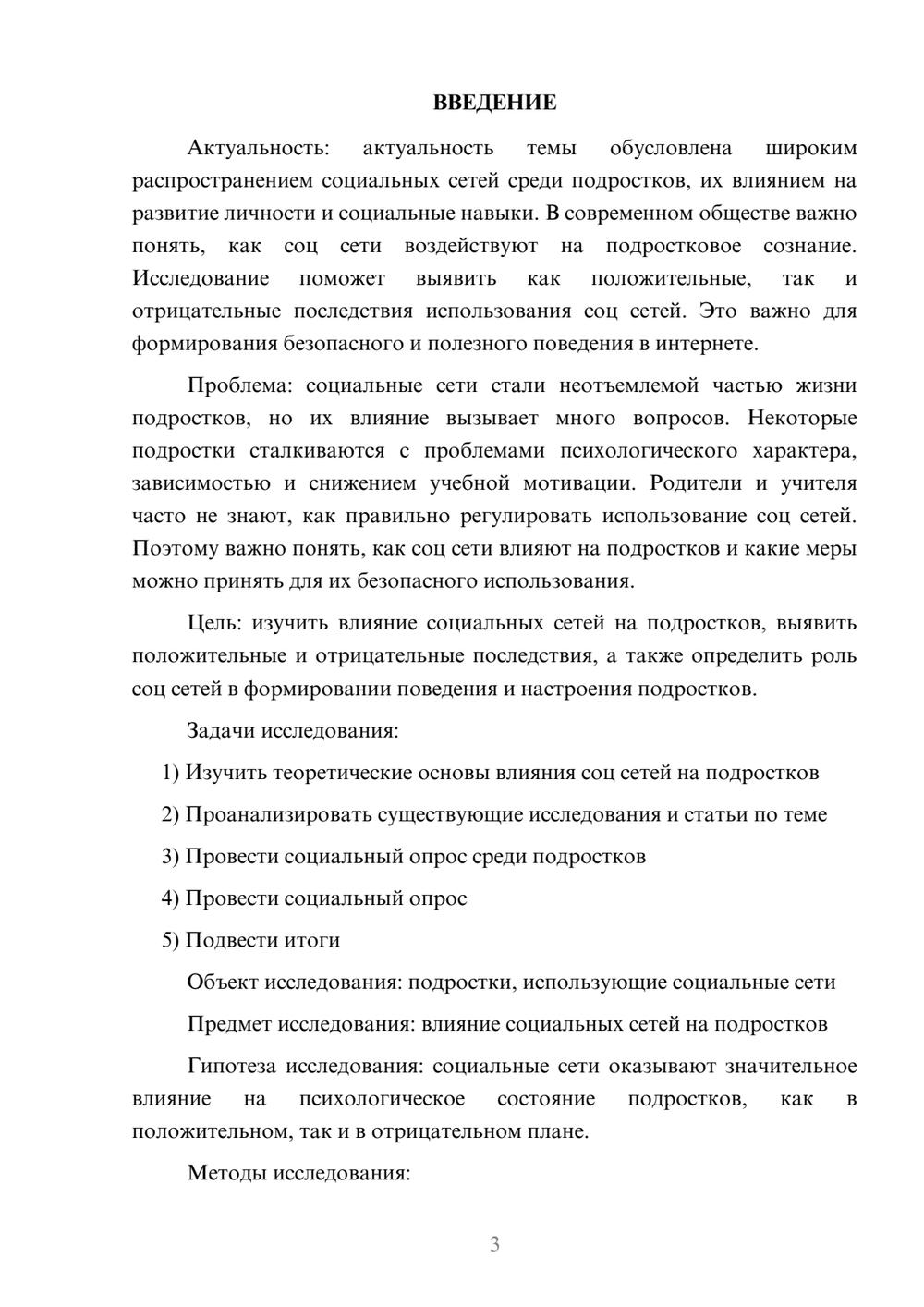 ВВЕДЕНИЕ

Актуальность: актуальность темы обусловлена широким распространением социальных сетей среди подростков, их влиянием на развитие личности и социальные навыки. В современном обществе важно понять, как соц сети воздействуют на подростковое сознание. Исследование поможет выявить как положительные, так и отрицательные последствия использования соц сетей. Это важно для формирования безопасного и полезного поведения в интернете.

Проблема: социальные сети стали неотъемлемой частью жизни подростков, но их влияние вызывает много вопросов. Некоторые подростки сталкиваются с проблемами психологического характера, зависимостью и снижением учебной мотивации. Родители и учителя часто не знают, как правильно регулировать использование соц сетей. Поэтому важно понять, как соц сети влияют на подростков и какие меры можно принять для их безопасного использования.

Цель: изучить влияние социальных сетей на подростков, выявить положительные и отрицательные последствия, а также определить роль соц сетей в формировании поведения и настроения подростков.

Задачи исследования:

1) Изучить теоретические основы влияния соц сетей на подростков

2) Проанализировать существующие исследования и статьи по теме

3) Провести социальный опрос среди подростков

4) Провести социальный опрос

5) Подвести итоги

Объект исследования: подростки, использующие социальные сети

Предмет исследования: влияние социальных сетей на подростков

Гипотеза исследования: социальные сети оказывают значительное влияние на психологическое состояние подростков, как в положительном, так и в отрицательном плане.

Методы исследования:

3